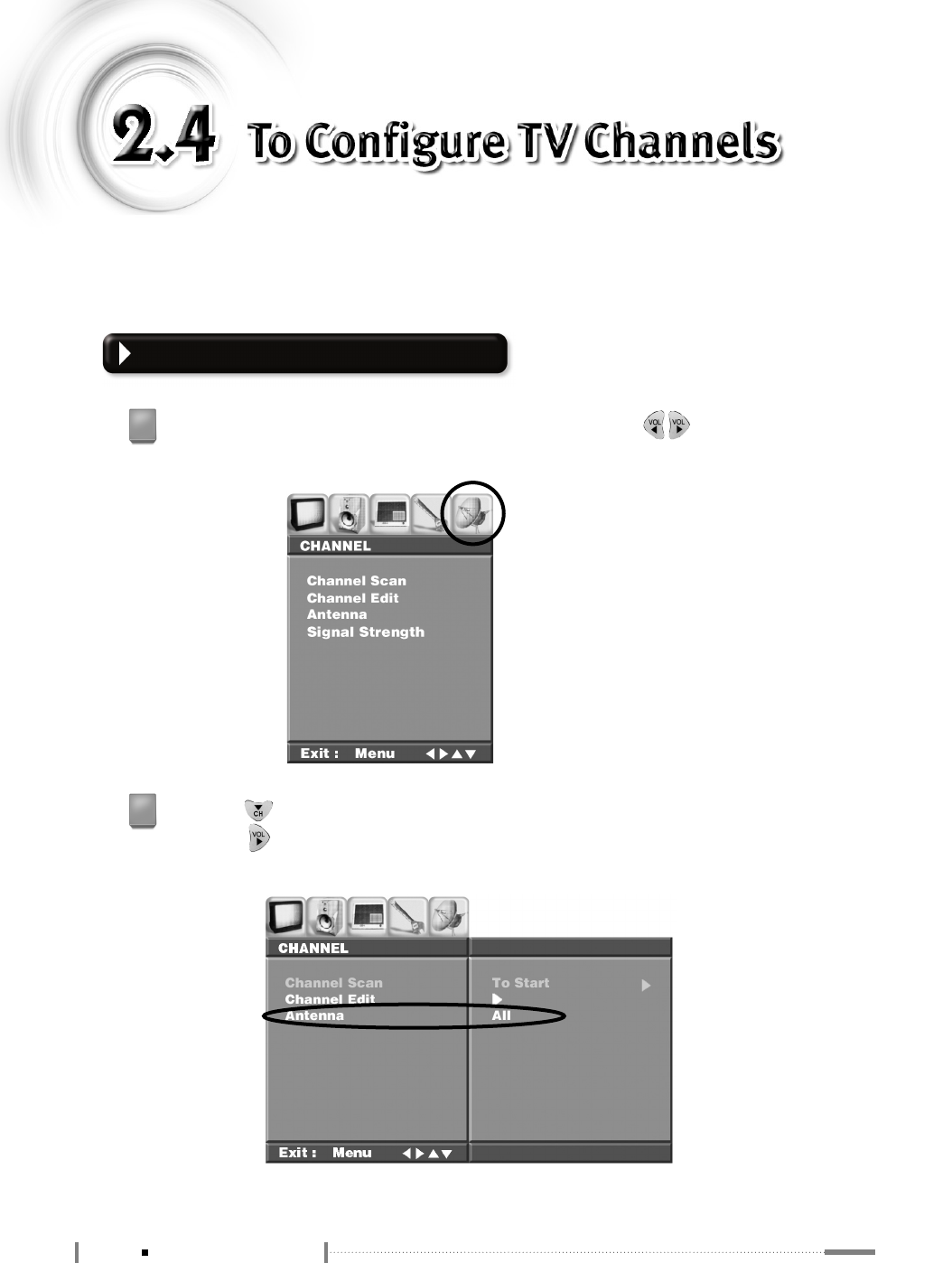 2.4 To Configure TV Channels

VOL VOL

CHANNEL

Channel Scan
Channel Edit
Antenna
Signal Strength

Exit : Menu

CH
VOL

CHANNEL

Channel Scan
Channel Edit
Antenna

To Start
All

Exit : Menu